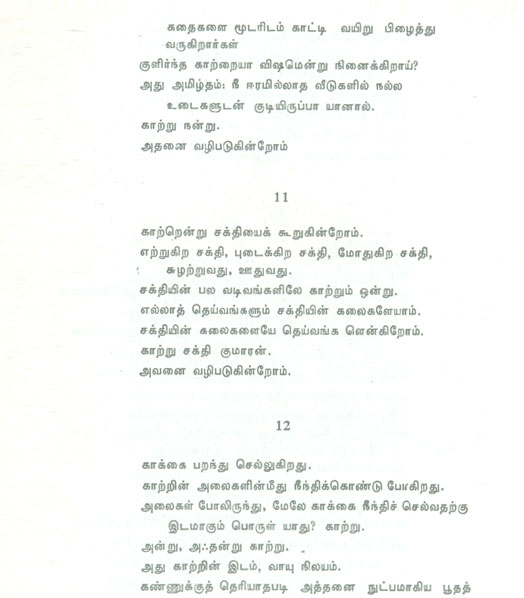 கதைகளை மூடரிடம் காட்டி வயிறு பிழைத்து வருகிறார்கள்
குளிர்ந்த காற்றையா விஷமென்று நினைக்கிறாய்?
அது அமிழ்தம்: நீ ஈரமில்லாத வீடுகளில் நல்ல உடைகளுடன் குடியிருப்பா யானால்.
காற்று நன்று.
அதனை வழிபடுகின்றோம்

11

காற்றென்று சக்தியைக் கூறுகின்றோம்.
எற்றுகிற சக்தி, புடைக்கிற சக்தி, மோதுகிற சக்தி, சுழற்றுவது, ஊதுவது.
சக்தியின் பல வடிவங்களிலே காற்றும் ஒன்று.
எல்லாத் தெய்வங்களும் சக்தியின் கலைகளேயாம்.
சக்தியின் கலைகளையே தெய்வங்க ளென்கிறோம்.
காற்று சக்தி குமாரன்.
அவனை வழிபடுகின்றோம்.

12

காக்கை பறந்து செல்லுகிறது.
காற்றின் அலைகளின்மீது நீந்திக்கொண்டு போகிறது.
அலைகள் போலிருந்து, மேலே காக்கை நீந்திச் செல்வதற்கு இடமாகும் பொருள் யாது? காற்று.
அன்று, அஃதன்று காற்று.
அது காற்றின் இடம், வாயு நிலயம்.
கண்ணுக்குத் தெரியாதபடி அத்தனை நுட்பமாகிய பூதத்